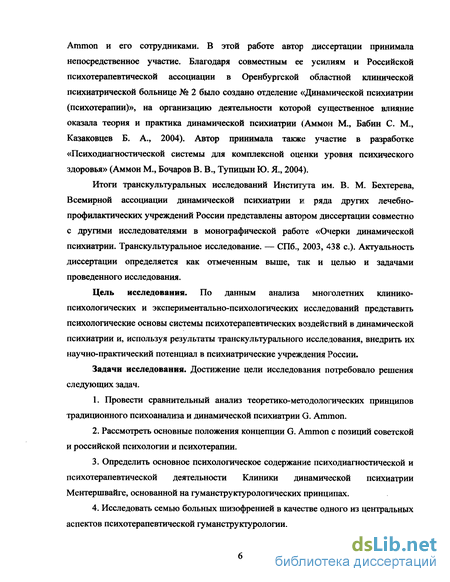 Ammon и его сотрудниками. В этой работе автор диссертации принимала непосредственное участие. Благодаря совместным ее усилиям и Российской психотерапевтической ассоциации в Оренбургской областной клинической психиатрической больнице № 2 было создано отделение «Динамической психиатрии (психотерапии)», на организацию деятельности которой существенное влияние оказала теория и практика динамической психиатрии (Аммон М., Бабин С. М., Казаковцев Б. А., 2004). Автор принимала также участие в разработке «Психодиагностической системы для комплексной оценки уровня психического здоровья» (Аммон М., Бочаров В. В., Тупицын Ю. Я., 2004).

Итоги транскультуральных исследований Института им. В. М. Бехтерева, Всемирной ассоциации динамической психиатрии и ряда других лечебно-профилактических учреждений России представлены автором диссертации совместно с другими исследователями в монографической работе «Очерки динамической психиатрии. Транскультуральное исследование. — СПб., 2003, 438 с.). Актуальность диссертации определяется как отмеченным выше, так и целью и задачами проведенного исследования.

Цель исследования. По данным анализа многолетних клинико-психологических и экспериментально-психологических исследований представить психологические основы системы психотерапевтических воздействий в динамической психиатрии и, используя результаты транскультурального исследования, внедрить их научно-практический потенциал в психиатрические учреждения России.

Задачи исследования. Достижение цели исследования потребовало решения следующих задач.

1. Провести сравнительный анализ теоретико-методологических принципов традиционного психоанализа и динамической психиатрии G. Ammon.

2. Рассмотреть основные положения концепции G. Ammon с позиций советской и российской психологии и психотерапии.

3. Определить основное психологическое содержание психодиагностической и психотерапевтической деятельности Клиники динамической психиатрии Ментершвайге, основанной на гуманструктурологических принципах.

4. Исследовать семью больных шизофренией в качестве одного из центральных аспектов психотерапевтической гуманструктурологии.

6

dsLib.net
библиотека диссертаций